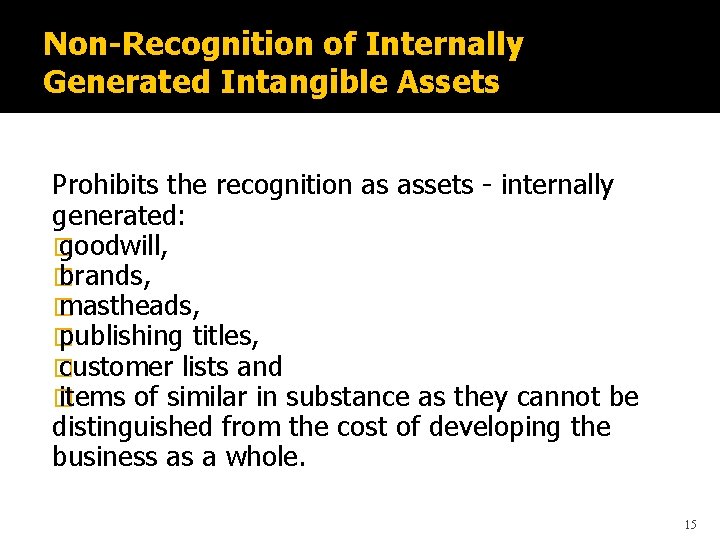 Non-Recognition of Internally Generated Intangible Assets

Prohibits the recognition as assets - internally generated:
goodwill,
brands,
mastheads,
publishing titles,
customer lists and
items of similar in substance as they cannot be distinguished from the cost of developing the business as a whole.

15